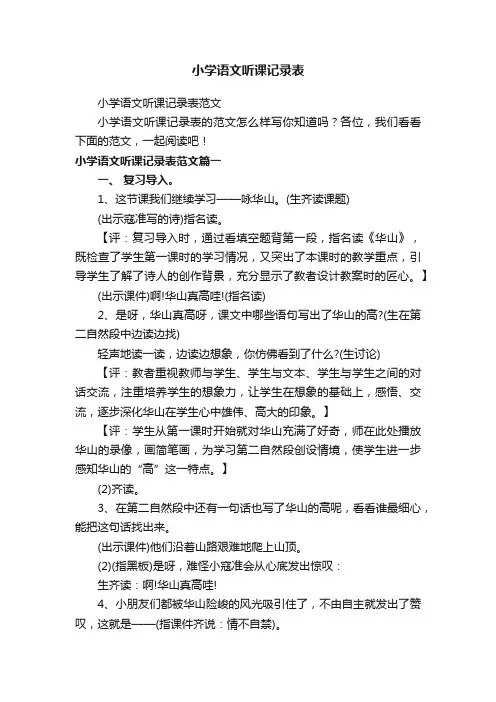 小学语文听课记录表

小学语文听课记录表范文

小学语文听课记录表的范文怎么样写你知道吗？各位，我们看看下面的范文，一起阅读吧！

小学语文听课记录表范文篇一

一、 复习导入。

1、这节课我们继续学习——咏华山。(生齐读课题)

(出示寇准写的诗)指名读。

【评：复习导入时，通过看填空题背第一段，指名读《华山》，既检查了学生第一课时的学习情况，又突出了本课时的教学重点，引导学生了解了诗人的创作背景，充分显示了教者设计教案时的匠心。】

(出示课件)啊!华山真高哇!(指名读)

2、是呀，华山真高呀，课文中哪些语句写出了华山的高?(生在第二自然段中边读边找)

轻声地读一读，边读边想象，你仿佛看到了什么?(生讨论)

【评：教者重视教师与学生、学生与文本、学生与学生之间的对话交流，注重培养学生的想象力，让学生在想象的基础上，感悟、交流，逐步深化华山在学生心中雄伟、高大的印象。】

【评：学生从第一课时开始就对华山充满了好奇，师在此处播放华山的录像，画简笔画，为学习第二自然段创设情境，使学生进一步感知华山的“高”这一特点。】

(2)齐读。

3、在第二自然段中还有一句话也写了华山的高呢，看看谁最细心，能把这句话找出来。

(出示课件)他们沿着山路艰难地爬上山顶。

(2)(指黑板)是呀，难怪小寇准会从心底发出惊叹：

生齐读：啊!华山真高哇!

4、小朋友们都被华山险峻的风光吸引住了，不由自主就发出了赞叹，这就是——(指课件齐说：情不自禁)。